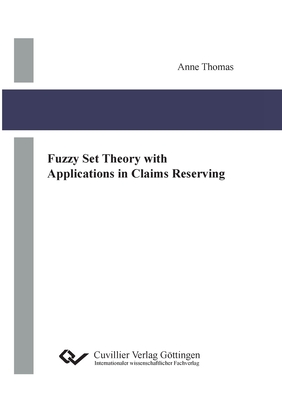 Anne Thomas

Fuzzy Set Theory with Applications in Claims Reserving

Cuvillier Verlag Göttingen
Internationaler wissenschaftlicher Fachverlag